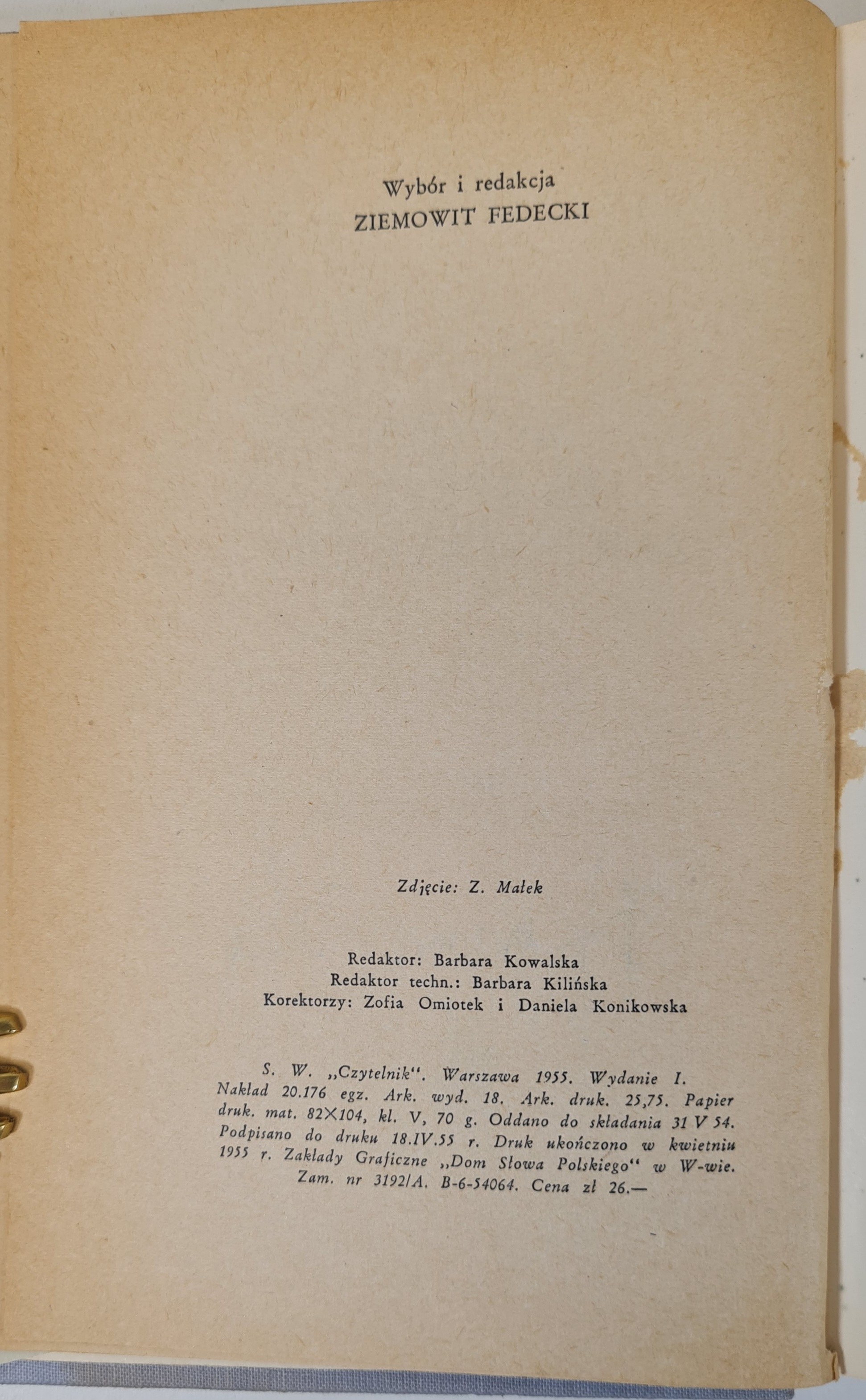 Wybór i redakcja
ZIEMOWIT FEDECKI

Zdjęcie: Z. Małek

Redaktor: Barbara Kowalska
Redaktor techn.: Barbara Kilińska
Korektorzy: Zofia Omiotek i Daniela Konikowska

S. W. „Czytelnik". Warszawa 1955. Wydanie I. Nakład 20.176 egz. Ark. wyd. 18. Ark. druk. 25,75. Papier druk. mat. 82×104, kl. V, 70 g. Oddano do składania 31 V 54. Podpisano do druku 18.IV.55 r. Druk ukończono w kwietniu 1955 r. Zakłady Graficzne „Dom Słowa Polskiego" w W-wie. Zam. nr 3192/A. B-6-54064. Cena zł 26.—